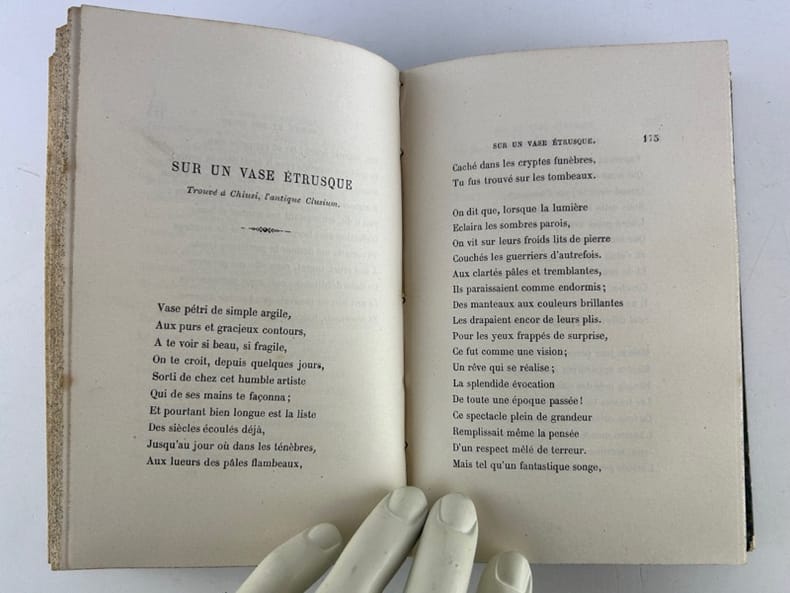 SUR UN VASE ÉTRUSQUE

Trouvé à Chiusi, l'antique Clusium.

Vase pétri de simple argile,
Aux purs et gracieux contours,
A te voir si beau, si fragile,
On te croit, depuis quelques jours,
Sorti de chez cet humble artiste
Qui de ses mains te façonna ;
Et pourtant bien longue est la liste
Des siècles écoulés déjà,
Jusqu'au jour où dans les ténèbres,
Aux lueurs des pâles flambeaux,

SUR UN VASE ÉTRUSQUE. 175

Caché dans les cryptes funèbres,
Tu fus trouvé sur les tombeaux.

On dit que, lorsque la lumière
Eclaira les sombres parois,
On vit sur leurs froids lits de pierre
Couchés les guerriers d'autrefois.
Aux clartés pâles et tremblantes,
Ils paraissaient comme endormis ;
Des manteaux aux couleurs brillantes
Les drapaient encor de leurs plis.
Pour les yeux frappés de surprise,
Ce fut comme une vision ;
Un rêve qui se réalise ;
La splendide évocation
De toute une époque passée !
Ce spectacle plein de grandeur
Remplissait même la pensée
D'un respect mêlé de terreur.
Mais tel qu'un fantastique songe,